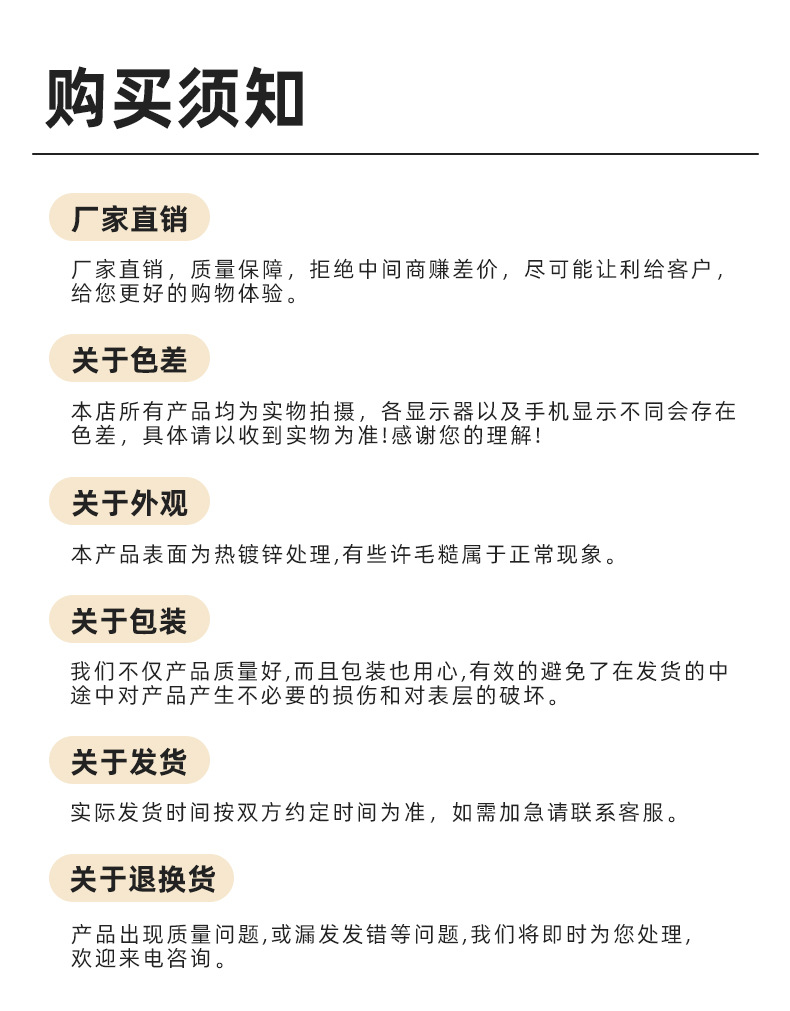 购买须知

厂家直销

厂家直销，质量保障，拒绝中间商赚差价，尽可能让利给客户，给您更好的购物体验。

关于色差

本店所有产品均为实物拍摄，各显示器以及手机显示不同会存在色差，具体请以收到实物为准!感谢您的理解!

关于外观

本产品表面为热镀锌处理,有些许毛糙属于正常现象。

关于包装

我们不仅产品质量好,而且包装也用心,有效的避免了在发货的中途中对产品产生不必要的损伤和对表层的破坏。

关于发货

实际发货时间按双方约定时间为准，如需加急请联系客服。

关于退换货

产品出现质量问题,或漏发发错等问题,我们将即时为您处理,欢迎来电咨询。